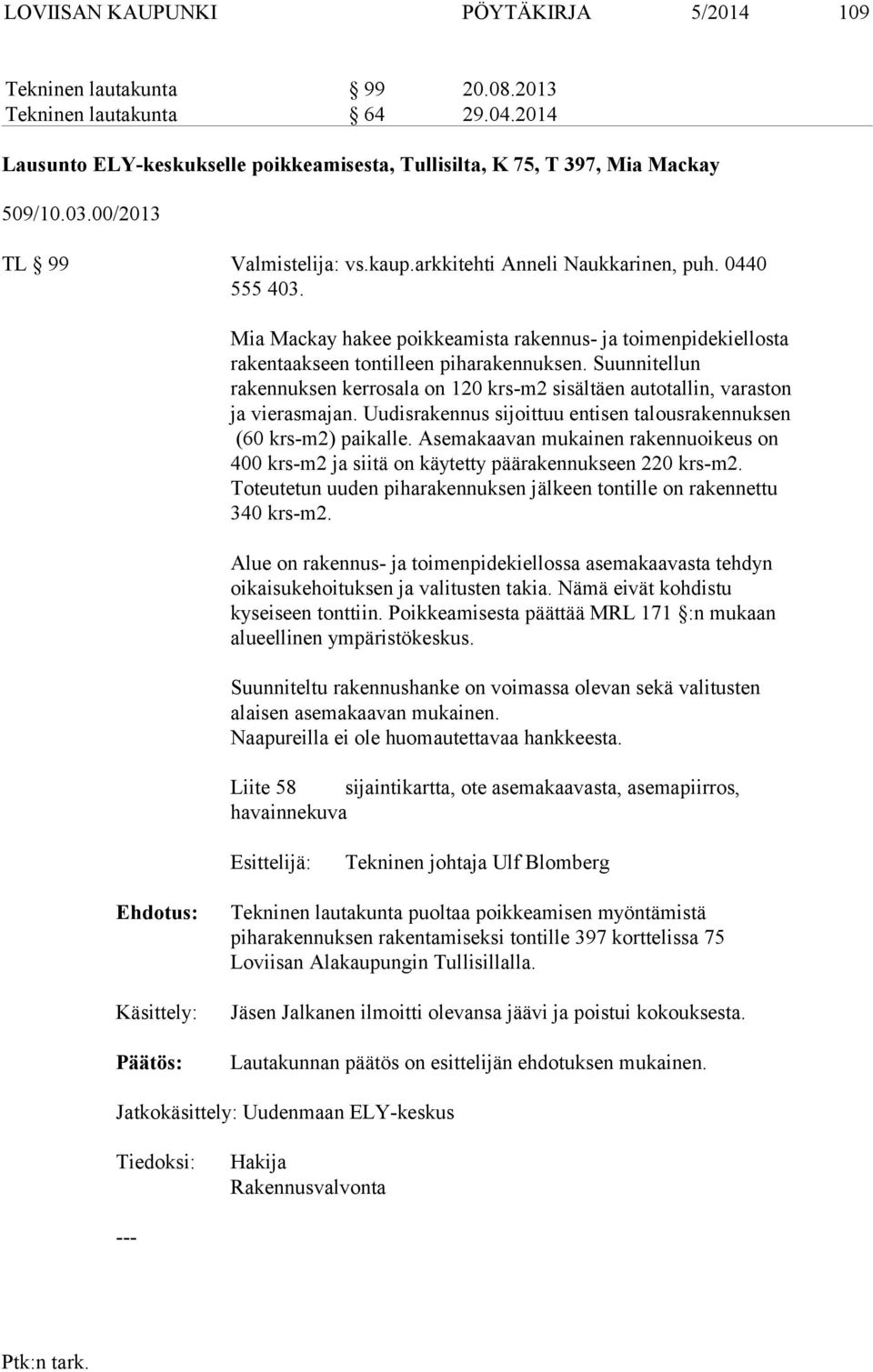 LOVIISAN KAUPUNKI PÖYTÄKIRJA 5/2014 109

Tekninen lautakunta § 99 20.08.2013
Tekninen lautakunta § 64 29.04.2014

Lausunto ELY-keskukselle poikkeamisesta, Tullisilta, K 75, T 397, Mia Mackay

509/10.03.00/2013

TL § 99 Valmistelija: vs.kaup.arkkitehti Anneli Naukkarinen, puh. 0440 555 403.

Mia Mackay hakee poikkeamista rakennus- ja toimenpidekiellosta rakentaakseen tontilleen piharakennuksen. Suunnitellun rakennuksen kerrosala on 120 krs-m2 sisältäen autotallin, varaston ja vierasmajan. Uudisrakennus sijoittuu entisen talousrakennuksen (60 krs-m2) paikalle. Asemakaavan mukainen rakennuoikeus on 400 krs-m2 ja siitä on käytetty päärakennukseen 220 krs-m2. Toteutetun uuden piharakennuksen jälkeen tontille on rakennettu 340 krs-m2.

Alue on rakennus- ja toimenpidekiellossa asemakaavasta tehdyn oikaisukehoituksen ja valitusten takia. Nämä eivät kohdistu kyseiseen tonttiin. Poikkeamisesta päättää MRL 171 §:n mukaan alueellinen ympäristökeskus.

Suunniteltu rakennushanke on voimassa olevan sekä valitusten alaisen asemakaavan mukainen.
Naapureilla ei ole huomautettavaa hankkeesta.

Liite 58 sijaintikartta, ote asemakaavasta, asemapiirros, havainnekuva

Esittelijä: Tekninen johtaja Ulf Blomberg

Ehdotus: Tekninen lautakunta puoltaa poikkeamisen myöntämistä piharakennuksen rakentamiseksi tontille 397 korttelissa 75 Loviisan Alakaupungin Tullisillalla.

Käsittely: Jäsen Jalkanen ilmoitti olevansa jäävi ja poistui kokouksesta.

Päätös: Lautakunnan päätös on esittelijän ehdotuksen mukainen.

Jatkokäsittely: Uudenmaan ELY-keskus

Tiedoksi: Hakija
Rakennusvalvonta

---

Ptk:n tark.